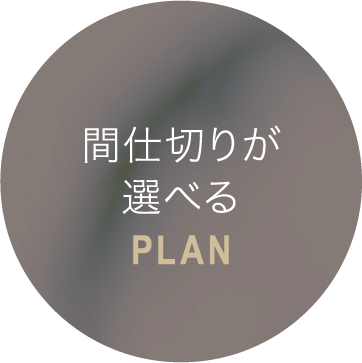 間仕切りが
選べる
PLAN